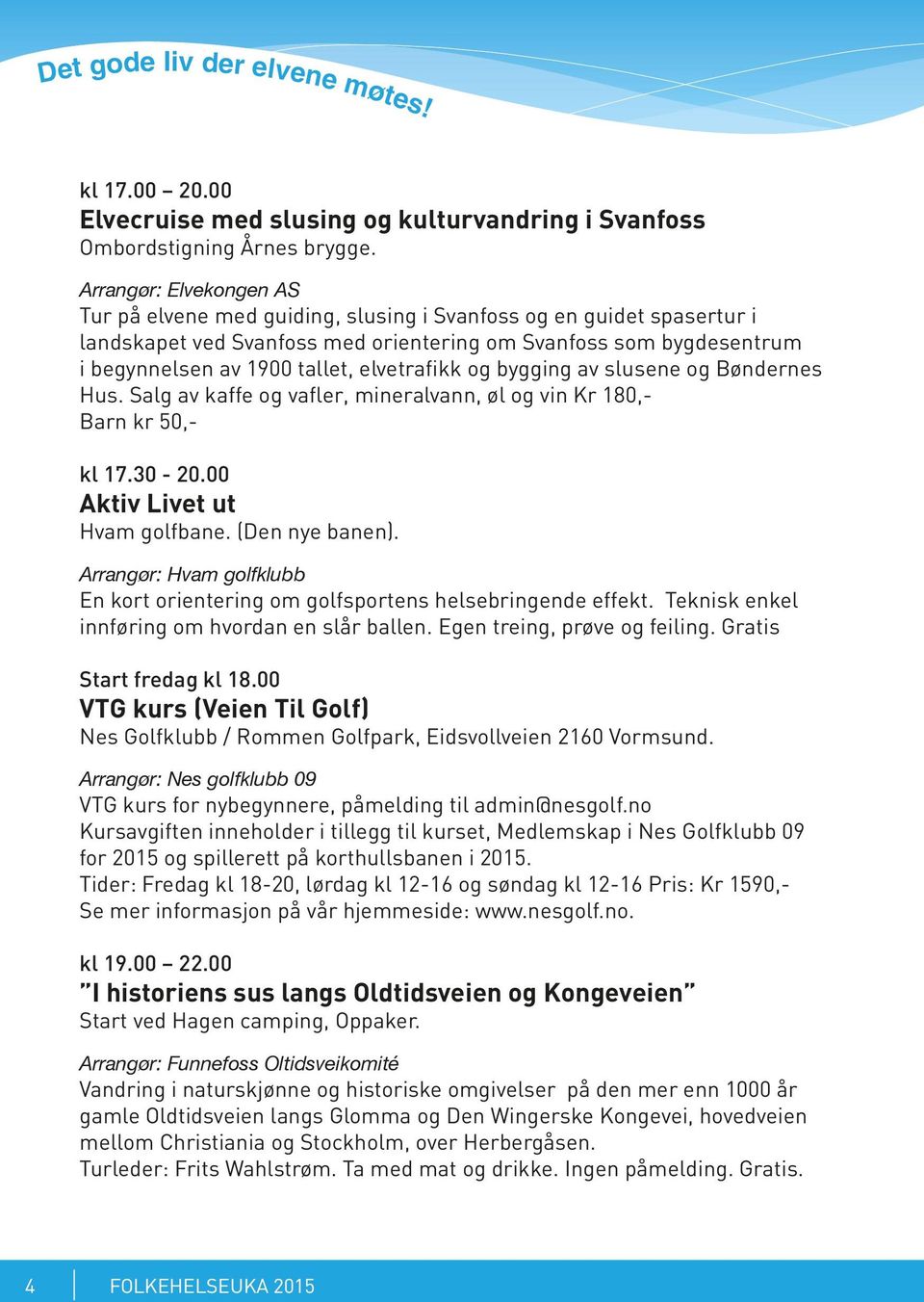 Det gode liv der elvene møtes!

kl 17.00 – 20.00
Elvecruise med slusing og kulturvandring i Svanfoss
Ombordstigning Årnes brygge.

Arrangør: Elvekongen AS
Tur på elvene med guiding, slusing i Svanfoss og en guidet spasertur i landskapet ved Svanfoss med orientering om Svanfoss som bygdesentrum i begynnelsen av 1900 tallet, elvetrafikk og bygging av slusene og Bøndernes Hus. Salg av kaffe og vafler, mineralvann, øl og vin Kr 180,-
Barn kr 50,-

kl 17.30 - 20.00
Aktiv Livet ut
Hvam golfbane. (Den nye banen).

Arrangør: Hvam golfklubb
En kort orientering om golfsportens helsebringende effekt. Teknisk enkel innføring om hvordan en slår ballen. Egen treing, prøve og feiling. Gratis

Start fredag kl 18.00
VTG kurs (Veien Til Golf)
Nes Golfklubb / Rommen Golfpark, Eidsvollveien 2160 Vormsund.

Arrangør: Nes golfklubb 09
VTG kurs for nybegynnere, påmelding til admin@nesgolf.no
Kursavgiften inneholder i tillegg til kurset, Medlemskap i Nes Golfklubb 09 for 2015 og spillerett på korthullsbanen i 2015.
Tider: Fredag kl 18-20, lørdag kl 12-16 og søndag kl 12-16 Pris: Kr 1590,-
Se mer informasjon på vår hjemmeside: www.nesgolf.no.

kl 19.00 – 22.00
”I historiens sus langs Oldtidsveien og Kongeveien”
Start ved Hagen camping, Oppaker.

Arrangør: Funnefoss Oltidsveikomité
Vandring i naturskjønne og historiske omgivelser på den mer enn 1000 år gamle Oldtidsveien langs Glomma og Den Wingerske Kongevei, hovedveien mellom Christiania og Stockholm, over Herbergåsen.
Turleder: Frits Wahlstrøm. Ta med mat og drikke. Ingen påmelding. Gratis.

4 FOLKEHELSEUKA 2015